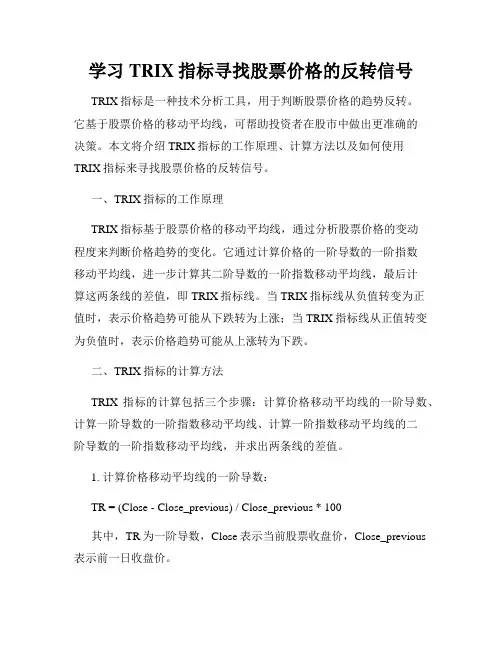 学习 TRIX 指标寻找股票价格的反转信号

TRIX 指标是一种技术分析工具，用于判断股票价格的趋势反转。它基于股票价格的移动平均线，可帮助投资者在股市中做出更准确的决策。本文将介绍 TRIX 指标的工作原理、计算方法以及如何使用 TRIX 指标来寻找股票价格的反转信号。

一、TRIX 指标的工作原理

TRIX 指标基于股票价格的移动平均线，通过分析股票价格的变动程度来判断价格趋势的变化。它通过计算价格的一阶导数的一阶指数移动平均线，进一步计算其二阶导数的一阶指数移动平均线，最后计算这两条线的差值，即 TRIX 指标线。当 TRIX 指标线从负值转变为正值时，表示价格趋势可能从下跌转为上涨；当 TRIX 指标线从正值转变为负值时，表示价格趋势可能从上涨转为下跌。

二、TRIX 指标的计算方法

TRIX 指标的计算包括三个步骤：计算价格移动平均线的一阶导数、计算一阶导数的一阶指数移动平均线、计算一阶指数移动平均线的二阶导数的一阶指数移动平均线，并求出两条线的差值。

1. 计算价格移动平均线的一阶导数：

TR = (Close - Close_previous) / Close_previous * 100

其中，TR 为一阶导数，Close 表示当前股票收盘价，Close_previous 表示前一日收盘价。